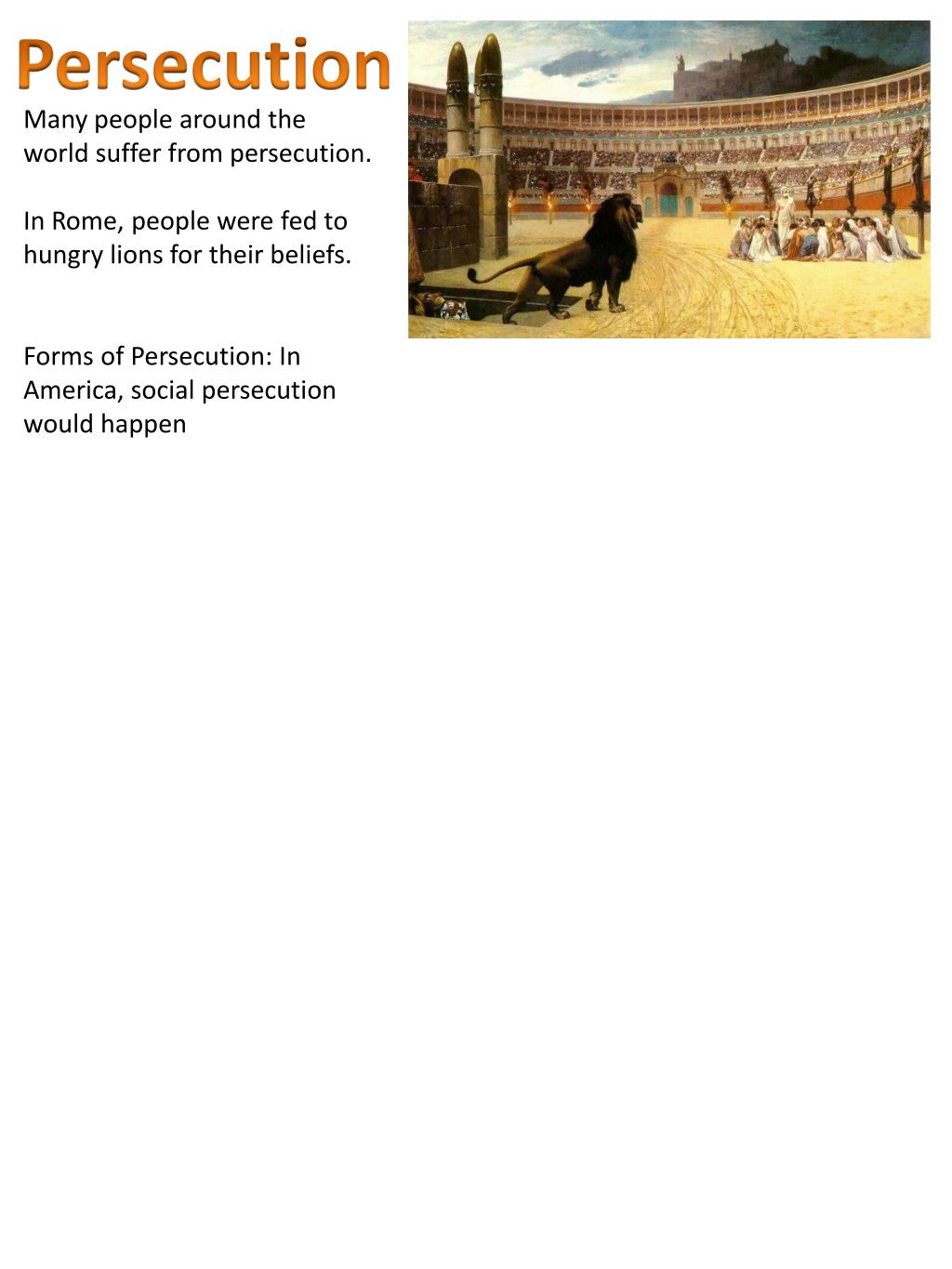 Persecution

Many people around the world suffer from persecution.

In Rome, people were fed to hungry lions for their beliefs.

Forms of Persecution: In America, social persecution would happen